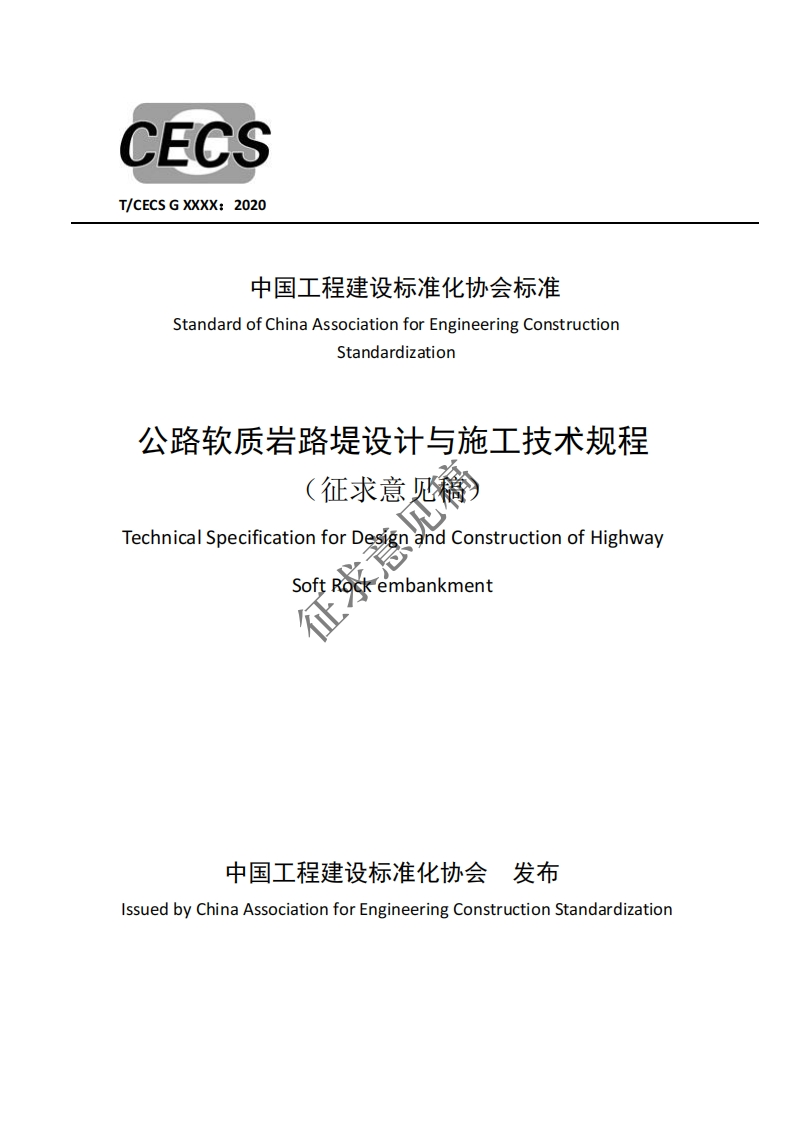 CECS

T/CECS G XXXX：2020

中国工程建设标准化协会标准

Standard of China Association for Engineering Construction Standardization

公路软质岩路堤设计与施工技术规程

（征求意见稿）

Technical Specification for Design and Construction of Highway Soft Rock embankment

征求意见稿

中国工程建设标准化协会　发布

Issued by China Association for Engineering Construction Standardization